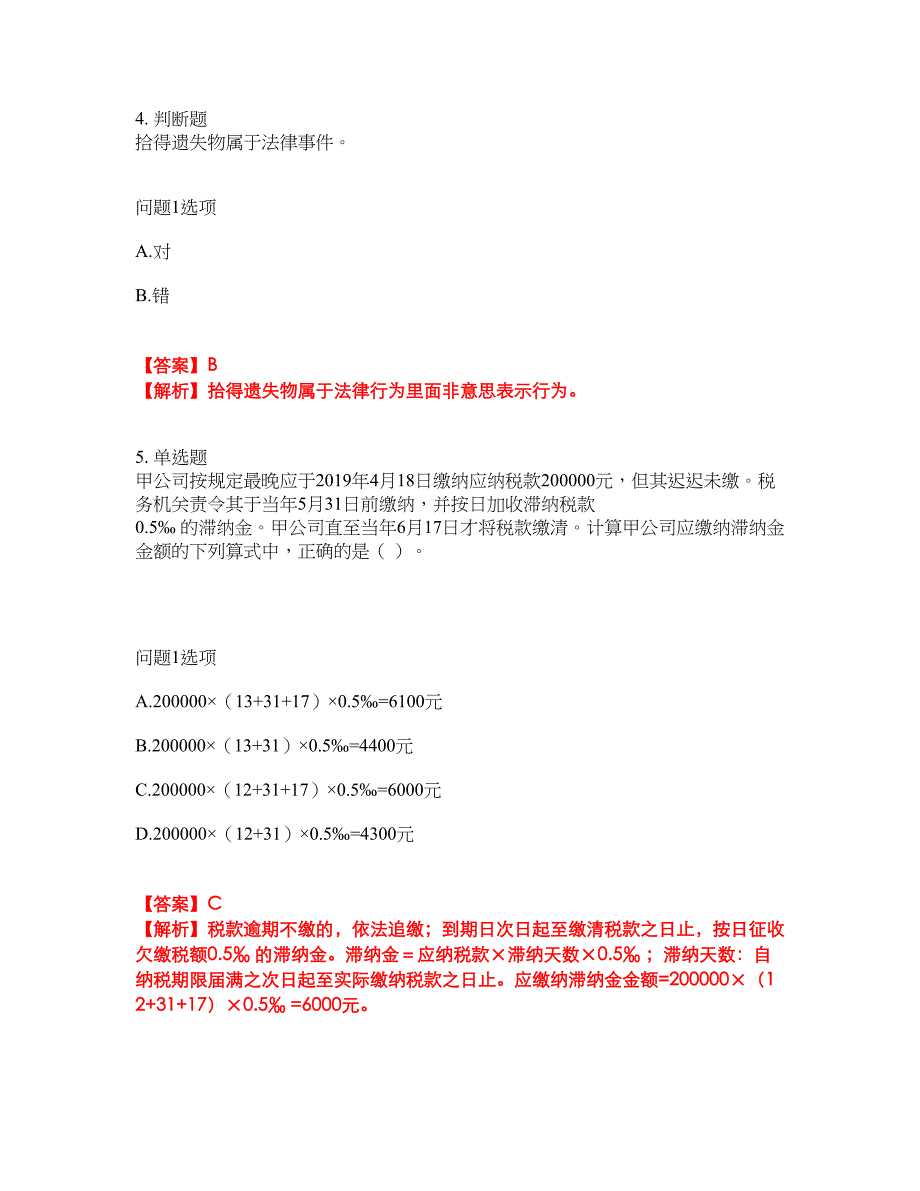 4. 判断题
拾得遗失物属于法律事件。

问题1选项

A.对

B.错

【答案】B
【解析】拾得遗失物属于法律行为里面非意思表示行为。

5. 单选题
甲公司按规定最晚应于2019年4月18日缴纳应纳税款200000元，但其迟迟未缴。税务机关责令其于当年5月31日前缴纳，并按日加收滞纳税款0.5‰ 的滞纳金。甲公司直至当年6月17日才将税款缴清。计算甲公司应缴纳滞纳金金额的下列算式中，正确的是（ ）。

问题1选项

A.200000×（13+31+17）×0.5‰=6100元

B.200000×（13+31）×0.5‰=4400元

C.200000×（12+31+17）×0.5‰=6000元

D.200000×（12+31）×0.5‰=4300元

【答案】C
【解析】税款逾期不缴的，依法追缴；到期日次日起至缴清税款之日止，按日征收欠缴税额0.5‰ 的滞纳金。滞纳金＝应纳税款×滞纳天数×0.5‰；滞纳天数：自纳税期限届满之次日起至实际缴纳税款之日止。应缴纳滞纳金金额=200000×（12+31+17）×0.5‰ =6000元。